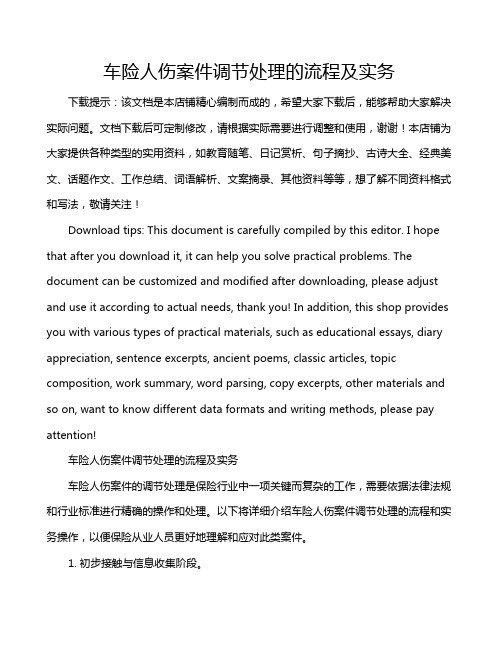 车险人伤案件调节处理的流程及实务

下载提示：该文档是本店铺精心编制而成的，希望大家下载后，能够帮助大家解决实际问题。文档下载后可定制修改，请根据实际需要进行调整和使用，谢谢！本店铺为大家提供各种类型的实用资料，如教育随笔、日记赏析、句子摘抄、古诗大全、经典美文、话题作文、工作总结、词语解析、文案摘录、其他资料等等，想了解不同资料格式和写法，敬请关注！

Download tips: This document is carefully compiled by this editor. I hope that after you download it, it can help you solve practical problems. The document can be customized and modified after downloading, please adjust and use it according to actual needs, thank you! In addition, this shop provides you with various types of practical materials, such as educational essays, diary appreciation, sentence excerpts, ancient poems, classic articles, topic composition, work summary, word parsing, copy excerpts, other materials and so on, want to know different data formats and writing methods, please pay attention!

车险人伤案件调节处理的流程及实务

车险人伤案件的调节处理是保险行业中一项关键而复杂的工作，需要依据法律法规和行业标准进行精确的操作和处理。以下将详细介绍车险人伤案件调节处理的流程和实务操作，以便保险从业人员更好地理解和应对此类案件。

1. 初步接触与信息收集阶段。